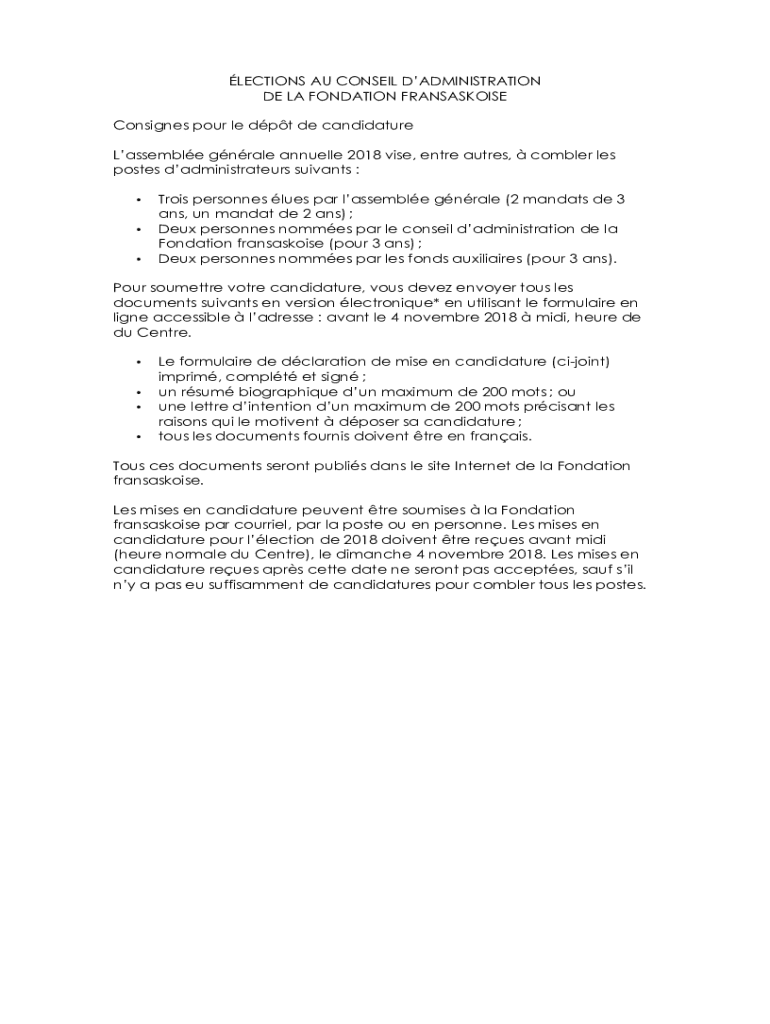 ÉLECTIONS AU CONSEIL D'ADMINISTRATION
DE LA FONDATION FRANSASKOISE

Consignes pour le dépôt de candidature

L'assemblée générale annuelle 2018 vise, entre autres, à combler les postes d'administrateurs suivants :

• Trois personnes élues par l'assemblée générale (2 mandats de 3 ans, un mandat de 2 ans) ;
• Deux personnes nommées par le conseil d'administration de la Fondation fransaskoise (pour 3 ans) ;
• Deux personnes nommées par les fonds auxiliaires (pour 3 ans).

Pour soumettre votre candidature, vous devez envoyer tous les documents suivants en version électronique* en utilisant le formulaire en ligne accessible à l'adresse : avant le 4 novembre 2018 à midi, heure de du Centre.

• Le formulaire de déclaration de mise en candidature (ci-joint) imprimé, complété et signé ;
• un résumé biographique d'un maximum de 200 mots ; ou
• une lettre d'intention d'un maximum de 200 mots précisant les raisons qui le motivent à déposer sa candidature ;
• tous les documents fournis doivent être en français.

Tous ces documents seront publiés dans le site Internet de la Fondation fransaskoise.

Les mises en candidature peuvent être soumises à la Fondation fransaskoise par courriel, par la poste ou en personne. Les mises en candidature pour l'élection de 2018 doivent être reçues avant midi (heure normale du Centre), le dimanche 4 novembre 2018. Les mises en candidature reçues après cette date ne seront pas acceptées, sauf s'il n'y a pas eu suffisamment de candidatures pour combler tous les postes.